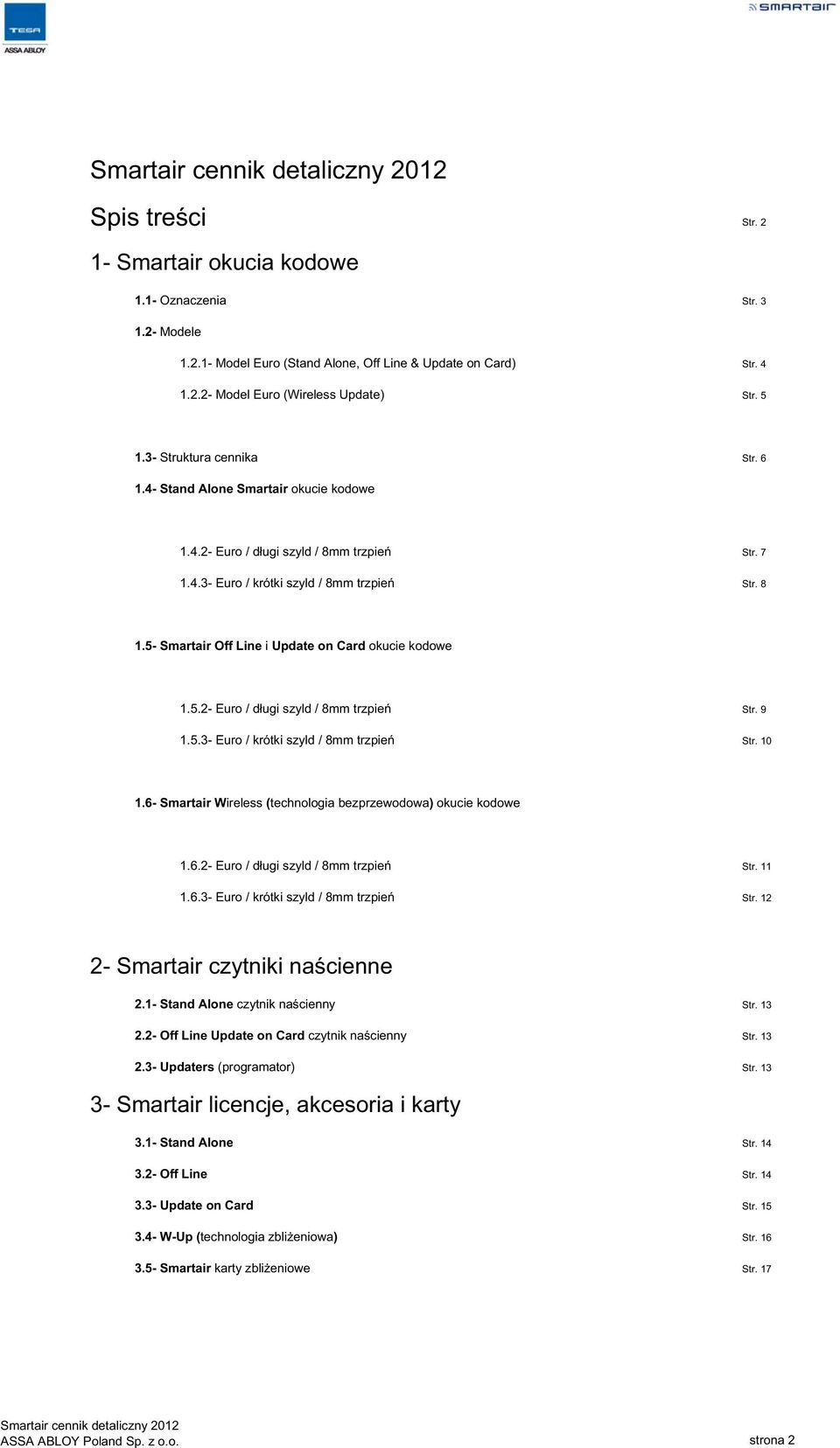 TESA
ASSA ABLOY

SMARTair

Smartair cennik detaliczny 2012

Spis treści Str. 2

1- Smartair okucia kodowe

1.1- Oznaczenia Str. 3

1.2- Modele

1.2.1- Model Euro (Stand Alone, Off Line & Update on Card) Str. 4

1.2.2- Model Euro (Wireless Update) Str. 5

1.3- Struktura cennika Str. 6

1.4- Stand Alone Smartair okucie kodowe

1.4.2- Euro / długi szyld / 8mm trzpień Str. 7

1.4.3- Euro / krótki szyld / 8mm trzpień Str. 8

1.5- Smartair Off Line i Update on Card okucie kodowe

1.5.2- Euro / długi szyld / 8mm trzpień Str. 9

1.5.3- Euro / krótki szyld / 8mm trzpień Str. 10

1.6- Smartair Wireless (technologia bezprzewodowa) okucie kodowe

1.6.2- Euro / długi szyld / 8mm trzpień Str. 11

1.6.3- Euro / krótki szyld / 8mm trzpień Str. 12

2- Smartair czytniki naścienne

2.1- Stand Alone czytnik naścienny Str. 13

2.2- Off Line Update on Card czytnik naścienny Str. 13

2.3- Updaters (programator) Str. 13

3- Smartair licencje, akcesoria i karty

3.1- Stand Alone Str. 14

3.2- Off Line Str. 14

3.3- Update on Card Str. 15

3.4- W-Up (technologia zbliżeniowa) Str. 16

3.5- Smartair karty zbliżeniowe Str. 17

Smartair cennik detaliczny 2012
ASSA ABLOY Poland Sp. z o.o. strona 2